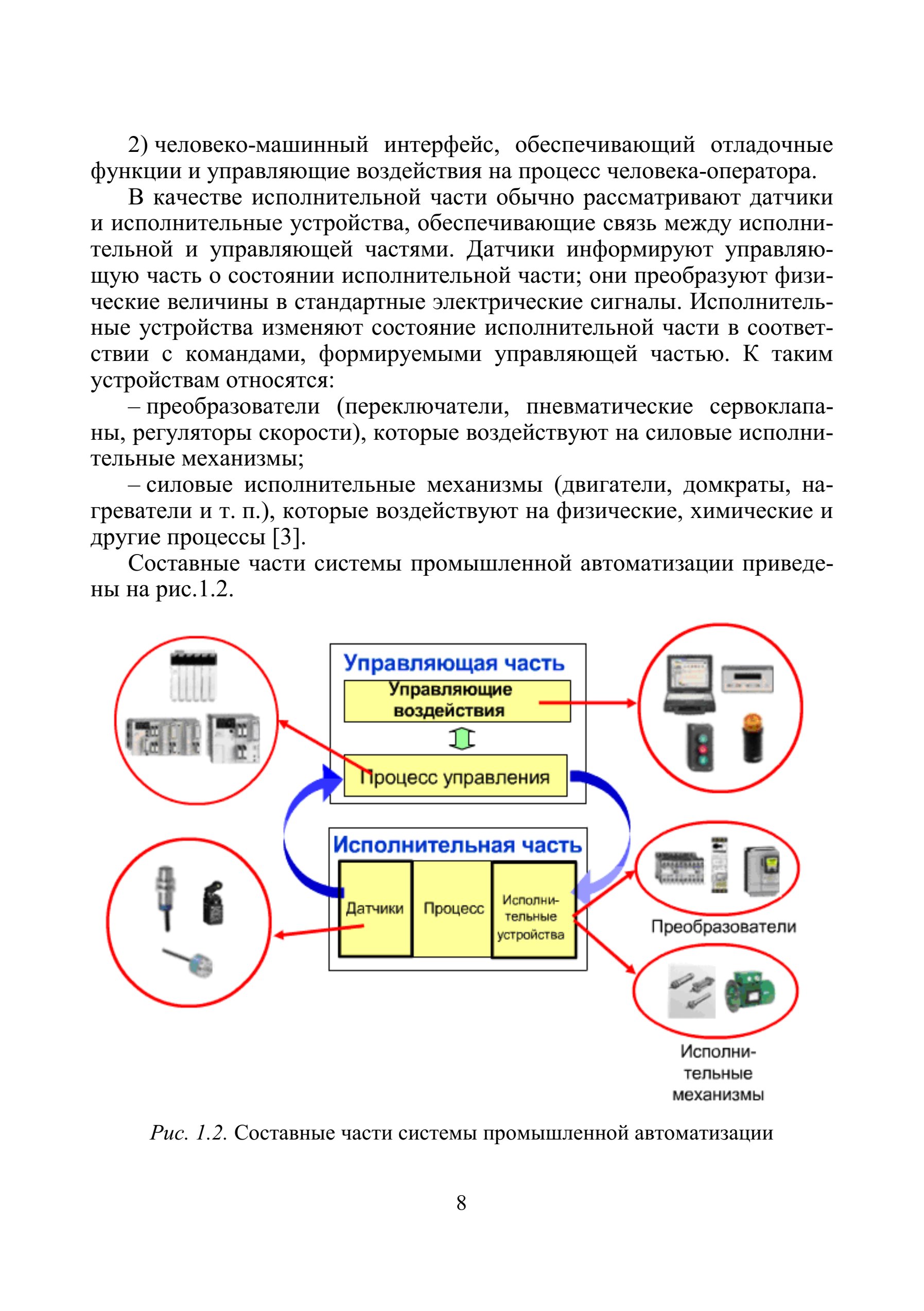 2) человеко-машинный интерфейс, обеспечивающий отладочные функции и управляющие воздействия на процесс человека-оператора.

В качестве исполнительной части обычно рассматривают датчики и исполнительные устройства, обеспечивающие связь между исполнительной и управляющей частями. Датчики информируют управляющую часть о состоянии исполнительной части; они преобразуют физические величины в стандартные электрические сигналы. Исполнительные устройства изменяют состояние исполнительной части в соответствии с командами, формируемыми управляющей частью. К таким устройствам относятся:

– преобразователи (переключатели, пневматические сервоклапаны, регуляторы скорости), которые воздействуют на силовые исполнительные механизмы;

– силовые исполнительные механизмы (двигатели, домкраты, нагреватели и т. п.), которые воздействуют на физические, химические и другие процессы [3].

Составные части системы промышленной автоматизации приведены на рис.1.2.

Управляющая часть
Управляющие воздействия
Процесс управления
Исполнительная часть
Датчики
Процесс
Исполнительные устройства
Преобразователи
Исполнительные механизмы

Рис. 1.2. Составные части системы промышленной автоматизации

8